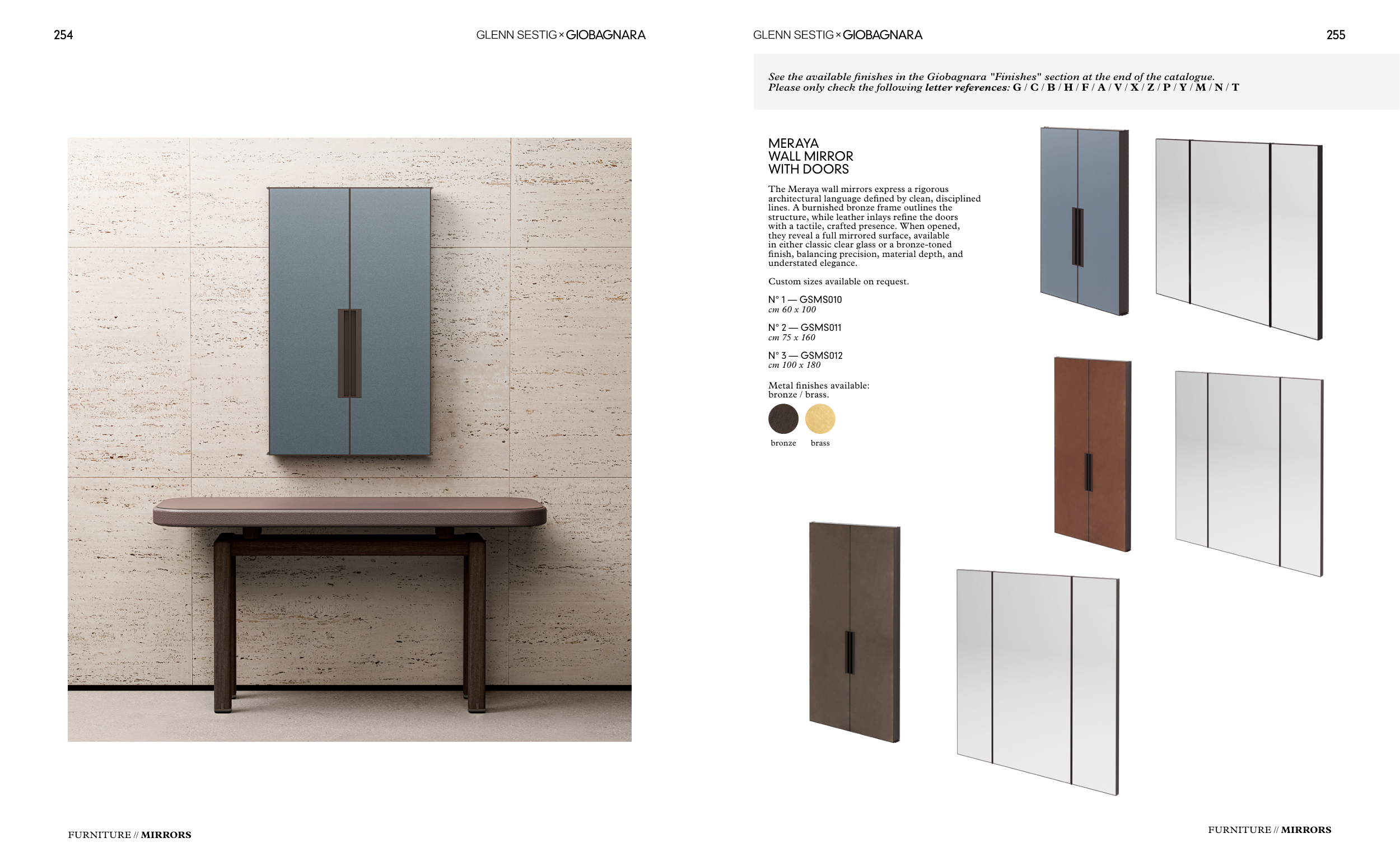 254

GLENN SESTIG × GIOBAGNARA

FURNITURE // MIRRORS

GLENN SESTIG × GIOBAGNARA

255

See the available finishes in the Giobagnara "Finishes" section at the end of the catalogue.
Please only check the following letter references: G / C / B / H / F / A / V / X / Z / P / Y / M / N / T

MERAYA
WALL MIRROR
WITH DOORS

The Meraya wall mirrors express a rigorous architectural language defined by clean, disciplined lines. A burnished bronze frame outlines the structure, while leather inlays refine the doors with a tactile, crafted presence. When opened, they reveal a full mirrored surface, available in either classic clear glass or a bronze-toned finish, balancing precision, material depth, and understated elegance.

Custom sizes available on request.

N° 1 — GSMS010
cm 60 x 100

N° 2 — GSMS011
cm 75 x 160

N° 3 — GSMS012
cm 100 x 180

Metal finishes available:
bronze / brass.

bronze
brass

FURNITURE // MIRRORS